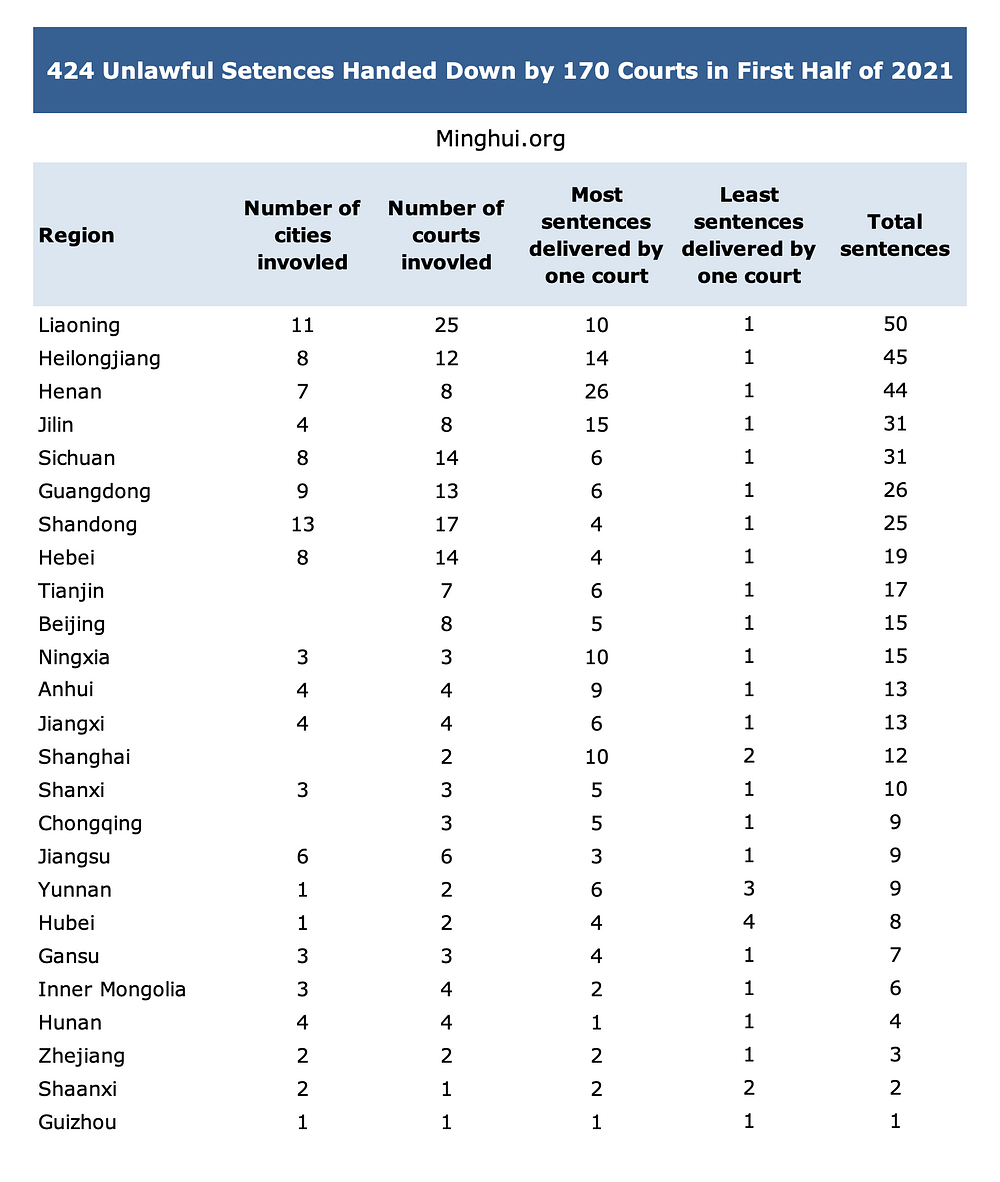 424 Unlawful Setences Handed Down by 170 Courts in First Half of 2021

Minghui.org

| Region | Number of cities invovled | Number of courts invovled | Most sentences delivered by one court | Least sentences delivered by one court | Total sentences |
|---|---|---|---|---|---|
| Liaoning | 11 | 25 | 10 | 1 | 50 |
| Heilongjiang | 8 | 12 | 14 | 1 | 45 |
| Henan | 7 | 8 | 26 | 1 | 44 |
| Jilin | 4 | 8 | 15 | 1 | 31 |
| Sichuan | 8 | 14 | 6 | 1 | 31 |
| Guangdong | 9 | 13 | 6 | 1 | 26 |
| Shandong | 13 | 17 | 4 | 1 | 25 |
| Hebei | 8 | 14 | 4 | 1 | 19 |
| Tianjin | | 7 | 6 | 1 | 17 |
| Beijing | | 8 | 5 | 1 | 15 |
| Ningxia | 3 | 3 | 10 | 1 | 15 |
| Anhui | 4 | 4 | 9 | 1 | 13 |
| Jiangxi | 4 | 4 | 6 | 1 | 13 |
| Shanghai | | 2 | 10 | 2 | 12 |
| Shanxi | 3 | 3 | 5 | 1 | 10 |
| Chongqing | | 3 | 5 | 1 | 9 |
| Jiangsu | 6 | 6 | 3 | 1 | 9 |
| Yunnan | 1 | 2 | 6 | 3 | 9 |
| Hubei | 1 | 2 | 4 | 4 | 8 |
| Gansu | 3 | 3 | 4 | 1 | 7 |
| Inner Mongolia | 3 | 4 | 2 | 1 | 6 |
| Hunan | 4 | 4 | 1 | 1 | 4 |
| Zhejiang | 2 | 2 | 2 | 1 | 3 |
| Shaanxi | 2 | 1 | 2 | 2 | 2 |
| Guizhou | 1 | 1 | 1 | 1 | 1 |